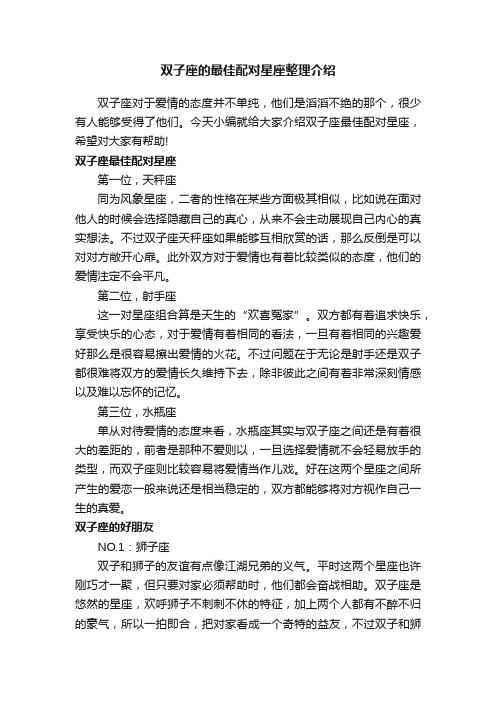 双子座的最佳配对星座整理介绍

双子座对于爱情的态度并不单纯，他们是滔滔不绝的那个，很少有人能够受得了他们。今天小编就给大家介绍双子座最佳配对星座，希望对大家有帮助!

双子座最佳配对星座

第一位，天秤座

同为风象星座，二者的性格在某些方面极其相似，比如说在面对他人的时候会选择隐藏自己的真心，从来不会主动展现自己内心的真实想法。不过双子座天秤座如果能够互相欣赏的话，那么反倒是可以对对方敞开心扉。此外双方对于爱情也有着比较类似的态度，他们的爱情注定不会平凡。

第二位，射手座

这一对星座组合算是天生的“欢喜冤家”。双方都有着追求快乐，享受快乐的心态，对于爱情有着相同的看法，一旦有着相同的兴趣爱好那么是很容易擦出爱情的火花。不过问题在于无论是射手还是双子都很难将双方的爱情长久维持下去，除非彼此之间有着非常深刻情感以及难以忘怀的记忆。

第三位，水瓶座

单从对待爱情的态度来看，水瓶座其实与双子座之间还是有着很大的差距的，前者是那种不爱则以，一旦选择爱情就不会轻易放手的类型，而双子座则比较容易将爱情当作儿戏。好在这两个星座之间所产生的爱恋一般来说还是相当稳定的，双方都能够将对方视作自己一生的真爱。

双子座的好朋友

NO.1：狮子座

双子和狮子的友谊有点像江湖兄弟的义气。平时这两个星座也许刚巧才一聚，但只要对家必须帮助时，他们都会奋战相助。双子座是悠然的星座，欢呼狮子不刺刺不休的特征，加上两个人都有不醉不归的豪气，所以一拍即合，把对家看成一个奇特的益友，不过双子和狮